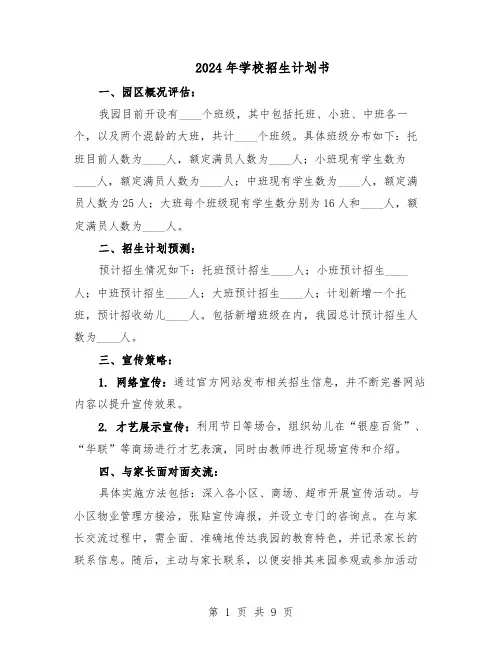 2024年学校招生计划书

一、园区概况评估：

我园目前开设有____个班级，其中包括托班、小班、中班各一个，以及两个混龄的大班，共计____个班级。具体班级分布如下：托班目前人数为____人，额定满员人数为____人；小班现有学生数为____人，额定满员人数为____人；中班现有学生数为____人，额定满员人数为25人；大班每个班级现有学生数分别为16人和____人，额定满员人数为____人。

二、招生计划预测：

预计招生情况如下：托班预计招生____人；小班预计招生____人；中班预计招生____人；大班预计招生____人；计划新增一个托班，预计招收幼儿____人。包括新增班级在内，我园总计预计招生人数为____人。

三、宣传策略：

1. 网络宣传：通过官方网站发布相关招生信息，并不断完善网站内容以提升宣传效果。

2. 才艺展示宣传：利用节日等场合，组织幼儿在“银座百货”、“华联”等商场进行才艺表演，同时由教师进行现场宣传和介绍。

四、与家长面对面交流：

具体实施方法包括：深入各小区、商场、超市开展宣传活动。与小区物业管理方接洽，张贴宣传海报，并设立专门的咨询点。在与家长交流过程中，需全面、准确地传达我园的教育特色，并记录家长的联系信息。随后，主动与家长联系，以便安排其来园参观或参加活动

第 1 页 共 9 页